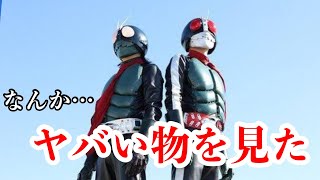 なんか…

ヤバい物を見た